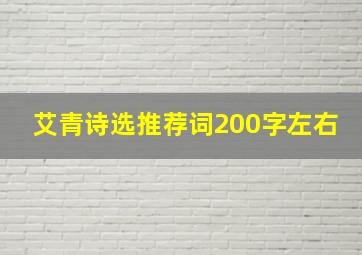 艾青诗选推荐词200字左右